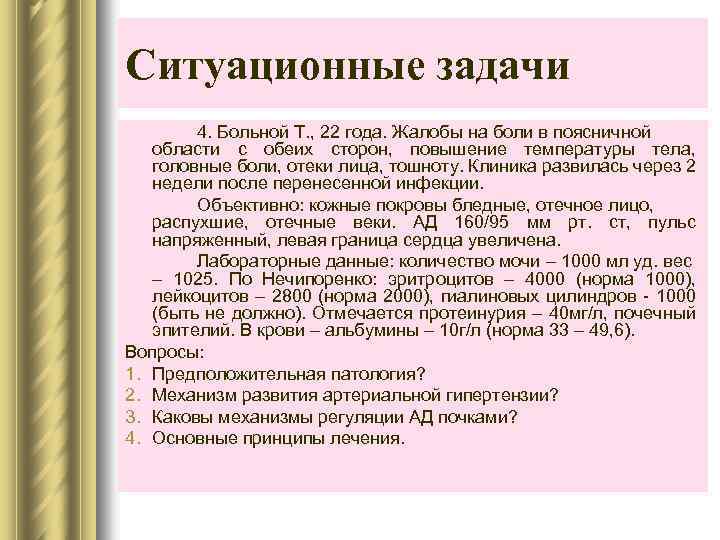 Ситуационные задачи

4. Больной Т., 22 года. Жалобы на боли в поясничной области с обеих сторон, повышение температуры тела, головные боли, отеки лица, тошноту. Клиника развилась через 2 недели после перенесенной инфекции.

Объективно: кожные покровы бледные, отечное лицо, распухшие, отечные веки. АД 160/95 мм рт. ст, пульс напряженный, левая граница сердца увеличена.

Лабораторные данные: количество мочи – 1000 мл уд. вес – 1025. По Нечипоренко: эритроцитов – 4000 (норма 1000), лейкоцитов – 2800 (норма 2000), гиалиновых цилиндров - 1000 (быть не должно). Отмечается протеинурия – 40мг/л, почечный эпителий. В крови – альбумины – 10г/л (норма 33 – 49,6).

Вопросы:
1. Предположительная патология?
2. Механизм развития артериальной гипертензии?
3. Каковы механизмы регуляции АД почками?
4. Основные принципы лечения.